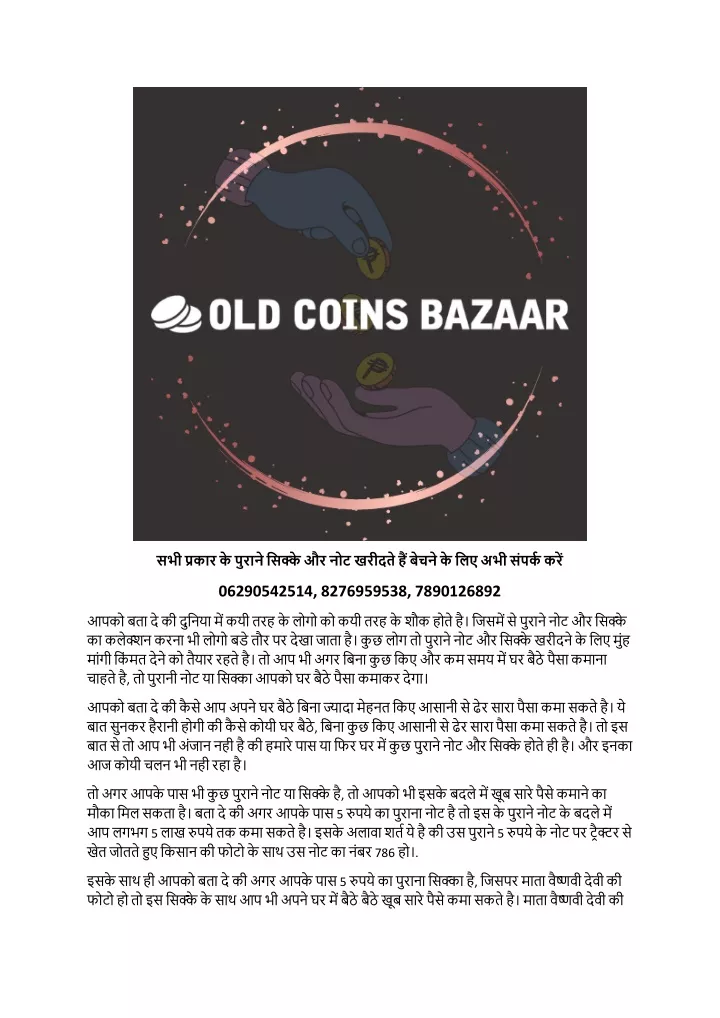 OLD COINS BAZAAR

सभी प्रकार के पुराने सिक्के और नोट खरीदते हैं बेचने के लिए अभी संपर्क करें

06290542514, 8276959538, 7890126892

आपको बता दे की दुनिया में कयी तरह के लोगो को कयी तरह के शौक होते है। जिसमें से पुराने नोट और सिक्के का कलेक्शन करना भी लोगो बडे तौर पर देखा जाता है। कुछ लोग तो पुराने नोट और सिक्के खरीदने के लिए मुंह मांगी किमत देने को तैयार रहते है। तो आप भी अगर बिना कुछ किए और कम समय में घर बैठे पैसा कमाना चाहते है, तो पुरानी नोट या सिक्का आपको घर बैठे पैसा कमाकर देगा।

आपको बता दे की कैसे आप अपने घर बैठे बिना ज्यादा मेहनत किए आसानी से ढेर सारा पैसा कमा सकते है। ये बात सुनकर हैरानी होगी की कैसे कोयी घर बैठे, बिना कुछ किए आसानी से ढेर सारा पैसा कमा सकते है। तो इस बात से तो आप भी अंजान नही है की हमारे पास या फिर घर में कुछ पुराने नोट और सिक्के होते ही है। और इनका आज कोयी चलन भी नही रहा है।

तो अगर आपके पास भी कुछ पुराने नोट या सिक्के है, तो आपको भी इसके बदले में खूब सारे पैसे कमाने का मौका मिल सकता है। बता दे की अगर आपके पास 5 रुपये का पुराना नोट है तो इस के पुराने नोट के बदले में आप लगभग 5 लाख रुपये तक कमा सकते है। इसके अलावा शर्त ये है की उस पुराने 5 रुपये के नोट पर ट्रैक्टर से खेत जोतते हुए किसान की फोटो के साथ उस नोट का नंबर 786 हो।.

इसके साथ ही आपको बता दे की अगर आपके पास 5 रुपये का पुराना सिक्का है, जिसपर माता वैष्णवी देवी की फोटो हो तो इस सिक्के के साथ आप भी अपने घर में बैठे बैठे खूब सारे पैसे कमा सकते है। माता वैष्णवी देवी की